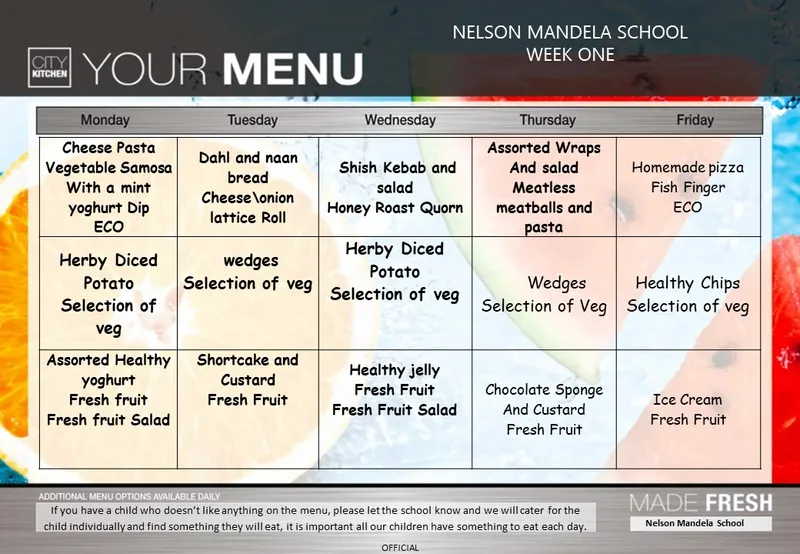 CITY KITCHEN YOUR MENU

NELSON MANDELA SCHOOL
WEEK ONE

| Monday | Tuesday | Wednesday | Thursday | Friday |
|---|---|---|---|---|
| Cheese Pasta Vegetable Samosa With a mint yoghurt Dip ECO | Dahl and naan bread Cheese\onion lattice Roll | Shish Kebab and salad Honey Roast Quorn | Assorted Wraps And salad Meatless meatballs and pasta | Homemade pizza Fish Finger ECO |
| Herby Diced Potato Selection of veg | wedges Selection of veg | Herby Diced Potato Selection of veg | Wedges Selection of Veg | Healthy Chips Selection of veg |
| Assorted Healthy yoghurt Fresh fruit Fresh fruit Salad | Shortcake and Custard Fresh Fruit | Healthy jelly Fresh Fruit Fresh Fruit Salad | Chocolate Sponge And Custard Fresh Fruit | Ice Cream Fresh Fruit |

ADDITIONAL MENU OPTIONS AVAILABLE DAILY
If you have a child who doesn't like anything on the menu, please let the school know and we will cater for the child individually and find something they will eat, it is important all our children have something to eat each day.

MADE FRESH
Nelson Mandela School

OFFICIAL